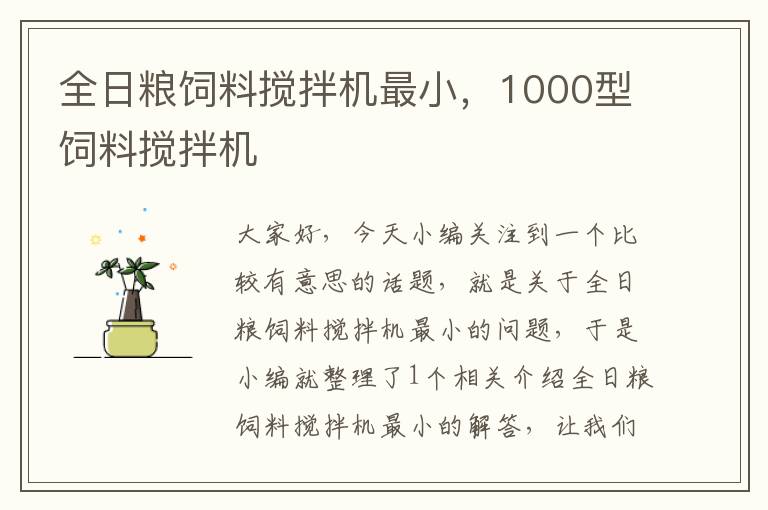 全日粮饲料搅拌机最小，1000型饲料搅拌机

大家好，今天小编关注到一个比较有意思的话题，就是关于全日粮饲料搅拌机最小的问题，于是小编就整理了1个相关介绍全日粮饲料搅拌机最小的解答，让我们